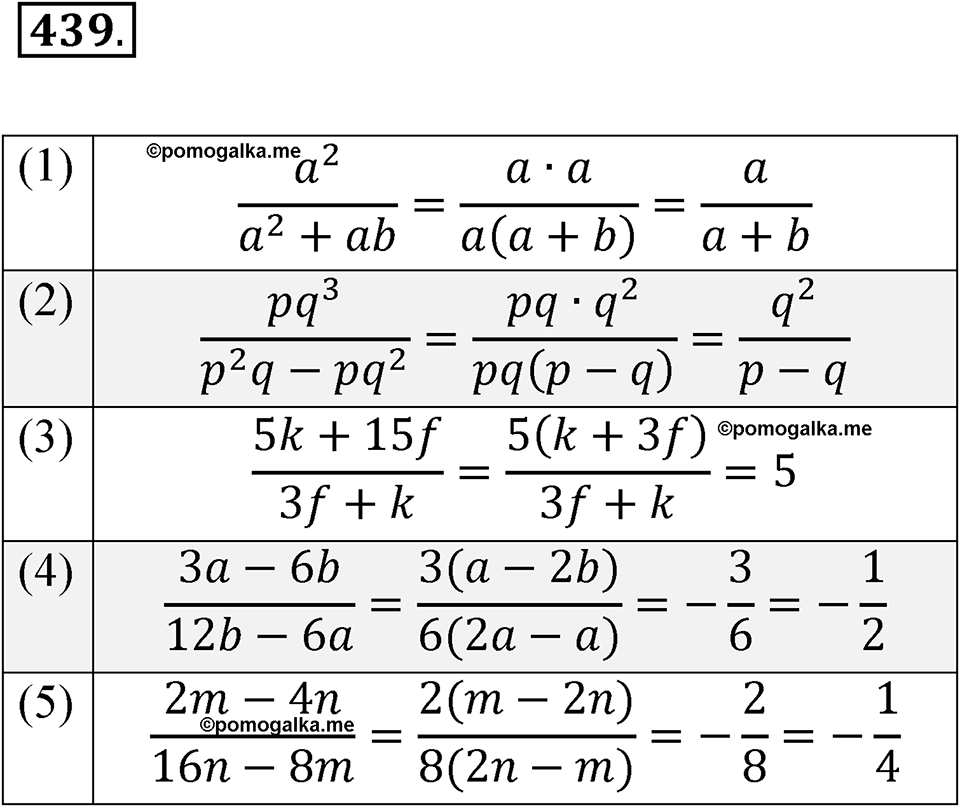 439.

| (1) | ©pomogalka.me $\frac{a^2}{a^2+ab}=\frac{a\cdot a}{a(a+b)}=\frac{a}{a+b}$ |
|---|---|
| (2) | $\frac{pq^3}{p^2q-pq^2}=\frac{pq\cdot q^2}{pq(p-q)}=\frac{q^2}{p-q}$ |
| (3) | $\frac{5k+15f}{3f+k}=\frac{5(k+3f)}{3f+k}=5$ ©pomogalka.me |
| (4) | $\frac{3a-6b}{12b-6a}=\frac{3(a-2b)}{6(2a-a)}=-\frac{3}{6}=-\frac{1}{2}$ |
| (5) | $\frac{2m-4n}{16n-8m}=\frac{2(m-2n)}{8(2n-m)}=-\frac{2}{8}=-\frac{1}{4}$ ©pomogalka.me |